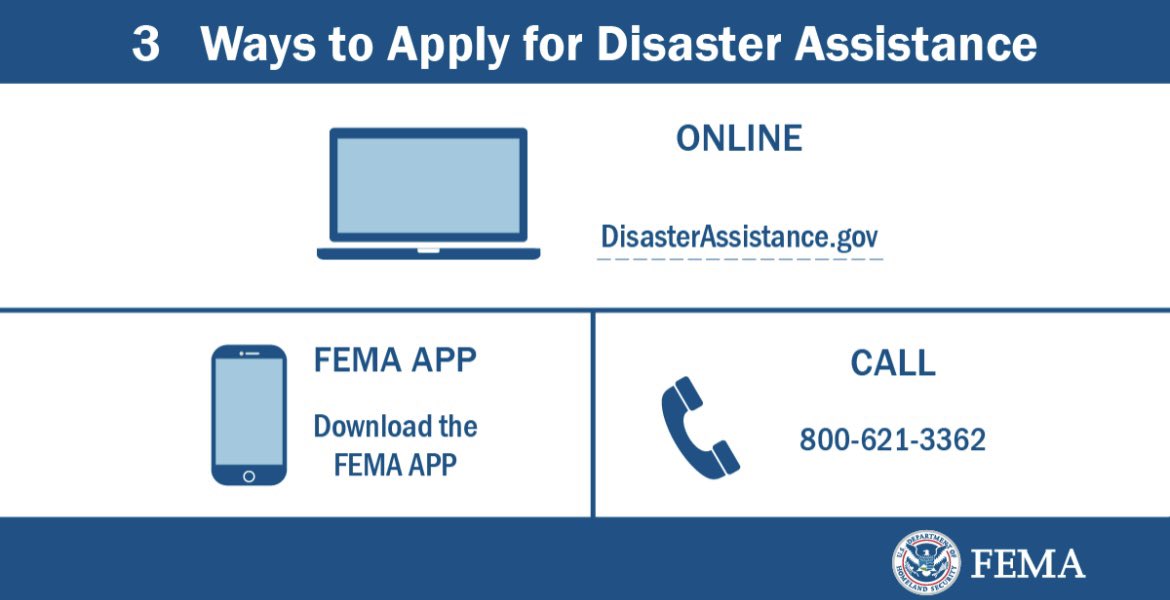 3 Ways to Apply for Disaster Assistance

ONLINE

DisasterAssistance.gov

FEMA APP

Download the FEMA APP

CALL

800-621-3362

U.S. DEPARTMENT OF HOMELAND SECURITY

FEMA